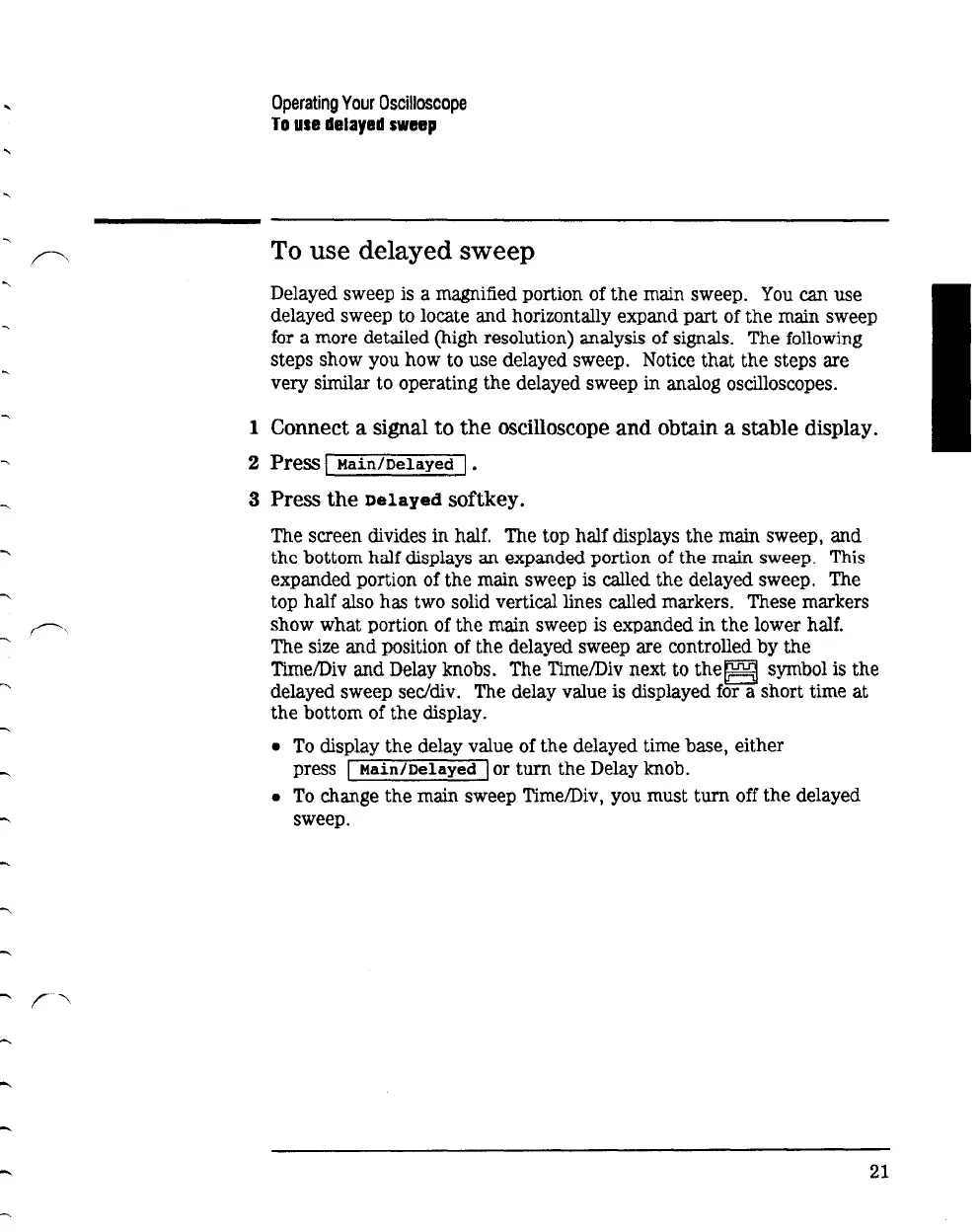 Operating Your Oscilloscope
To use delayed sweep

To use delayed sweep

Delayed sweep is a magnified portion of the main sweep. You can use delayed sweep to locate and horizontally expand part of the main sweep for a more detailed (high resolution) analysis of signals. The following steps show you how to use delayed sweep. Notice that the steps are very similar to operating the delayed sweep in analog oscilloscopes.

1 Connect a signal to the oscilloscope and obtain a stable display.

2 Press Main/Delayed .

3 Press the Delayed softkey.

The screen divides in half. The top half displays the main sweep, and the bottom half displays an expanded portion of the main sweep. This expanded portion of the main sweep is called the delayed sweep. The top half also has two solid vertical lines called markers. These markers show what portion of the main sweep is expanded in the lower half. The size and position of the delayed sweep are controlled by the Time/Div and Delay knobs. The Time/Div next to the symbol is the delayed sweep sec/div. The delay value is displayed for a short time at the bottom of the display.

• To display the delay value of the delayed time base, either press Main/Delayed or turn the Delay knob.

• To change the main sweep Time/Div, you must turn off the delayed sweep.

21